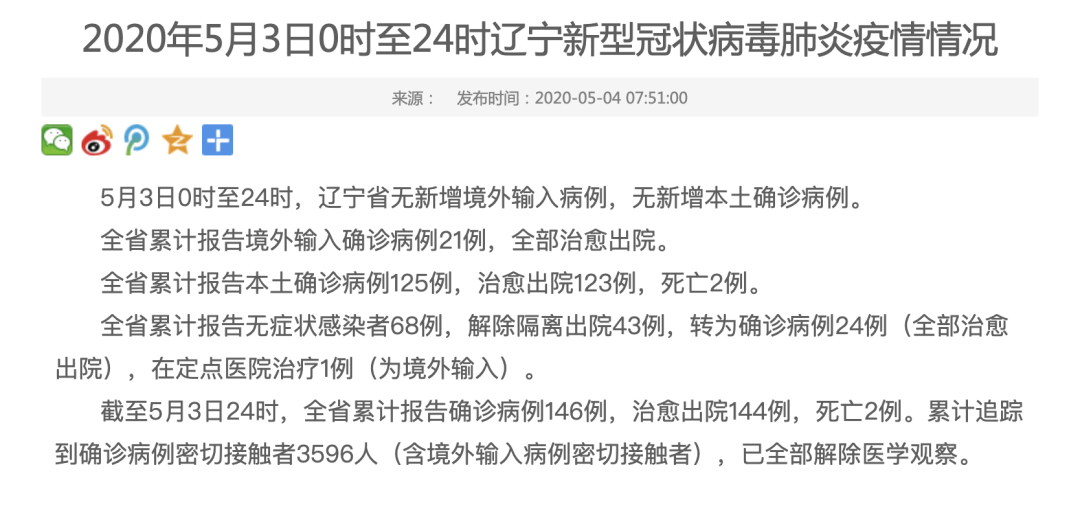 2020年5月3日0时至24时辽宁新型冠状病毒肺炎疫情情况

来源： 发布时间：2020-05-04 07:51:00

5月3日0时至24时，辽宁省无新增境外输入病例，无新增本土确诊病例。

全省累计报告境外输入确诊病例21例，全部治愈出院。

全省累计报告本土确诊病例125例，治愈出院123例，死亡2例。

全省累计报告无症状感染者68例，解除隔离出院43例，转为确诊病例24例（全部治愈出院），在定点医院治疗1例（为境外输入）。

截至5月3日24时，全省累计报告确诊病例146例，治愈出院144例，死亡2例。累计追踪到确诊病例密切接触者3596人（含境外输入病例密切接触者），已全部解除医学观察。